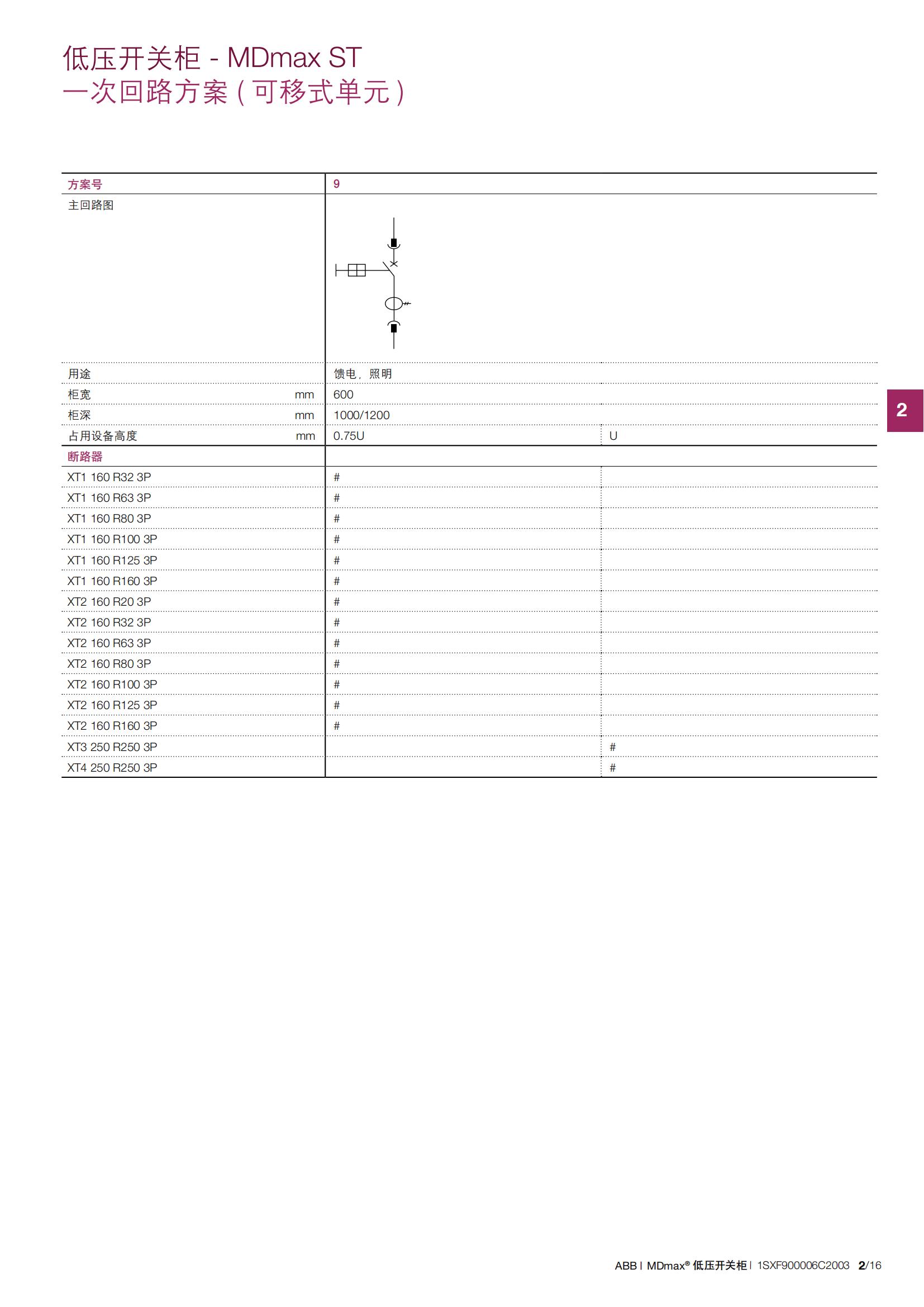 低压开关柜 - MDmax ST
一次回路方案（可移式单元）

| 方案号 | | 9 | |
|---|---|---|---|
| 主回路图 | | | |
| 用途 | | 馈电，照明 | |
| 柜宽 | mm | 600 | |
| 柜深 | mm | 1000/1200 | |
| 占用设备高度 | mm | 0.75U | U |
| 断路器 | | | |
| XT1 160 R32 3P | | # | |
| XT1 160 R63 3P | | # | |
| XT1 160 R80 3P | | # | |
| XT1 160 R100 3P | | # | |
| XT1 160 R125 3P | | # | |
| XT1 160 R160 3P | | # | |
| XT2 160 R20 3P | | # | |
| XT2 160 R32 3P | | # | |
| XT2 160 R63 3P | | # | |
| XT2 160 R80 3P | | # | |
| XT2 160 R100 3P | | # | |
| XT2 160 R125 3P | | # | |
| XT2 160 R160 3P | | # | |
| XT3 250 R250 3P | | | # |
| XT4 250 R250 3P | | | # |

2

ABB | MDmax® 低压开关柜 | 1SXF900006C2003 2/16